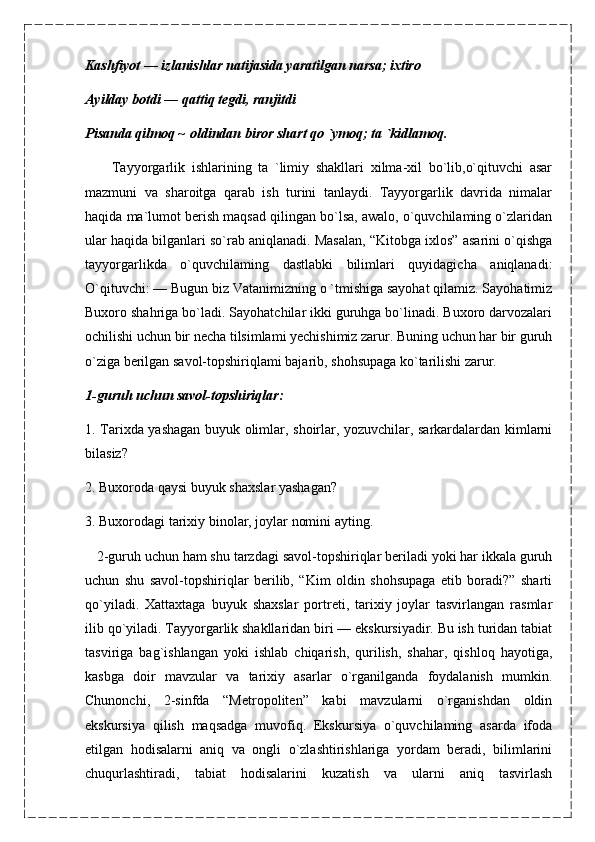 Kashfiyot — izlanishlar natijasida yaratilgan narsa; ixtiro

Ayilday botdi — qattiq tegdi, ranjitdi

Pisanda qilmoq ~ oldindan biror shart qo`ymoq; ta`kidlamoq.

Tayyorgarlik ishlarining ta`limiy shakllari xilma-xil bo`lib,o`qituvchi asar mazmuni va sharoitga qarab ish turini tanlaydi. Tayyorgarlik davrida nimalar haqida ma`lumot berish maqsad qilingan bo`lsa, awalo, o`quvchilaming o`zlaridan ular haqida bilganlari so`rab aniqlanadi. Masalan, “Kitobga ixlos” asarini o`qishga tayyorgarlikda o`quvchilaming dastlabki bilimlari quyidagicha aniqlanadi: O`qituvchi: — Bugun biz Vatanimizning o`tmishiga sayohat qilamiz. Sayohatimiz Buxoro shahriga bo`ladi. Sayohatchilar ikki guruhga bo`linadi. Buxoro darvozalari ochilishi uchun bir necha tilsimlami yechishimiz zarur. Buning uchun har bir guruh o`ziga berilgan savol-topshiriqlami bajarib, shohsupaga ko`tarilishi zarur.

1-guruh uchun savol-topshiriqlar:

1. Tarixda yashagan buyuk olimlar, shoirlar, yozuvchilar, sarkardalardan kimlarni bilasiz?

2. Buxoroda qaysi buyuk shaxslar yashagan?

3. Buxorodagi tarixiy binolar, joylar nomini ayting.

2-guruh uchun ham shu tarzdagi savol-topshiriqlar beriladi yoki har ikkala guruh uchun shu savol-topshiriqlar berilib, “Kim oldin shohsupaga etib boradi?” sharti qo`yiladi. Xattaxtaga buyuk shaxslar portreti, tarixiy joylar tasvirlangan rasmlar ilib qo`yiladi. Tayyorgarlik shakllaridan biri — ekskursiyadir. Bu ish turidan tabiat tasviriga bag`ishlangan yoki ishlab chiqarish, qurilish, shahar, qishloq hayotiga, kasbga doir mavzular va tarixiy asarlar o`rganilganda foydalanish mumkin. Chunonchi, 2-sinfda “Metropoliten” kabi mavzularni o`rganishdan oldin ekskursiya qilish maqsadga muvofiq. Ekskursiya o`quvchilaming asarda ifoda etilgan hodisalarni aniq va ongli o`zlashtirishlariga yordam beradi, bilimlarini chuqurlashtiradi, tabiat hodisalarini kuzatish va ularni aniq tasvirlash